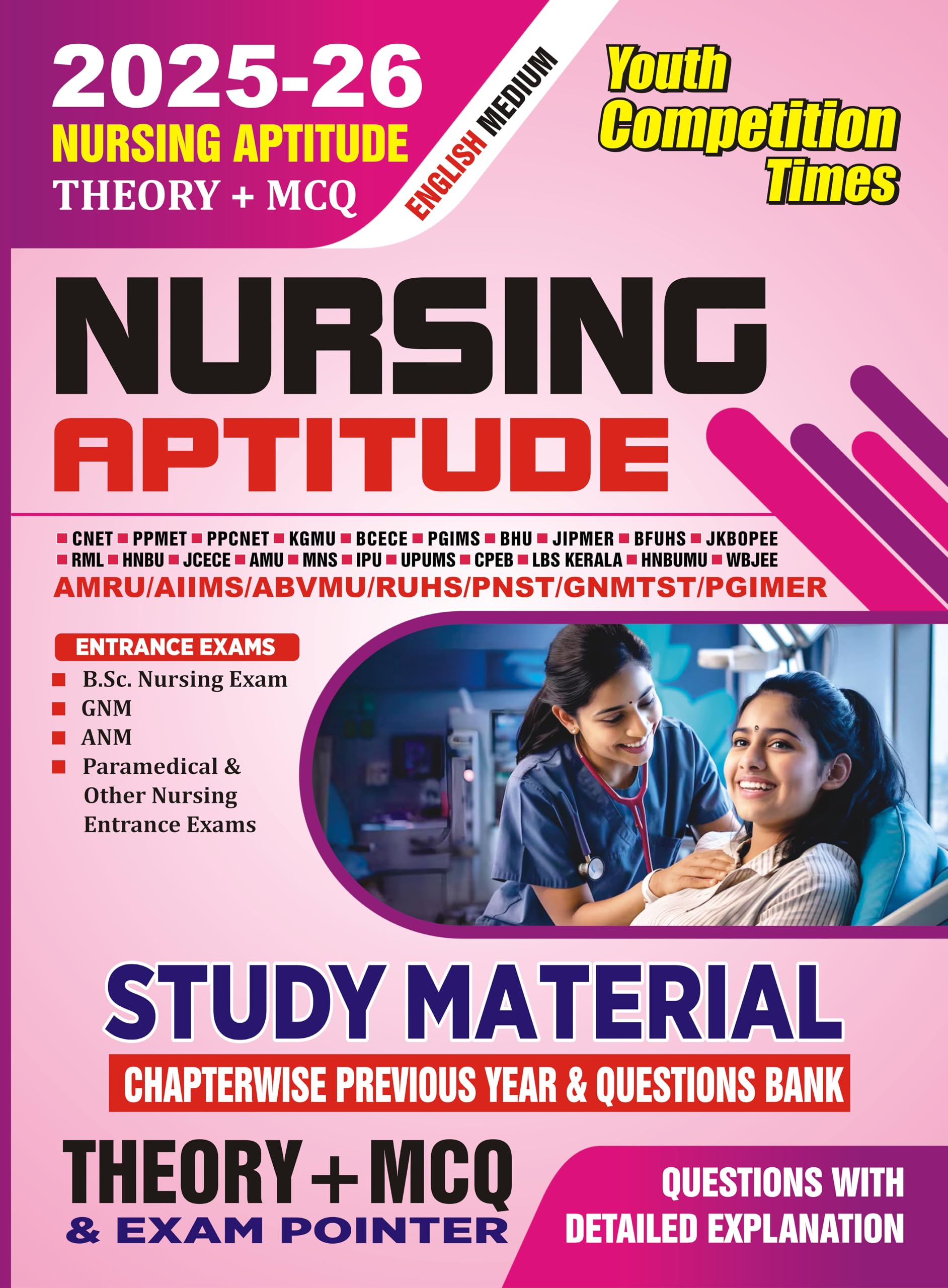 2025-26
NURSING APTITUDE
THEORY + MCQ

ENGLISH MEDIUM

Youth Competition Times

NURSING
APTITUDE

■ CNET ■ PPMET ■ PPCNET ■ KGMU ■ BCECE ■ PGIMS ■ BHU ■ JIPMER ■ BFUHS ■ JKBOPEE
■ RML ■ HNBU ■ JCECE ■ AMU ■ MNS ■ IPU ■ UPUMS ■ CPEB ■ LBS KERALA ■ HNBUMU ■ WBJEE
AMRU/AIIMS/ABVMU/RUHS/PNST/GNMTST/PGIMER

ENTRANCE EXAMS
■ B.Sc. Nursing Exam
■ GNM
■ ANM
■ Paramedical & Other Nursing Entrance Exams

STUDY MATERIAL
CHAPTERWISE PREVIOUS YEAR & QUESTIONS BANK

THEORY + MCQ
& EXAM POINTER

QUESTIONS WITH DETAILED EXPLANATION